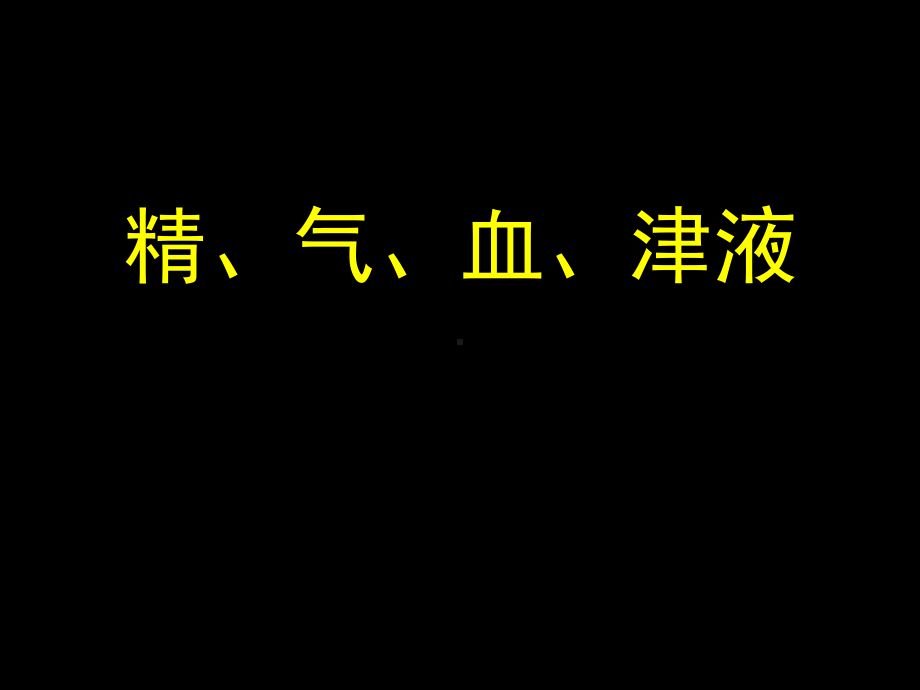 精、气、血、津液